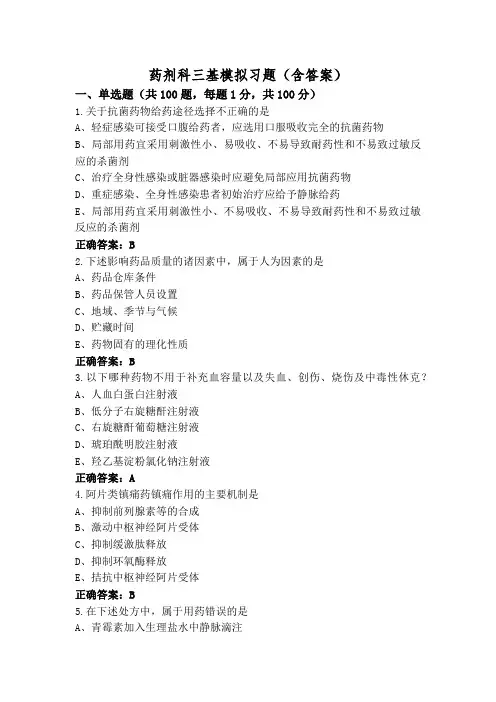 药剂科三基模拟习题（含答案）

一、单选题（共 100 题，每题 1 分，共 100 分）

1.关于抗菌药物给药途径选择不正确的是

A、轻症感染可接受口服给药者，应选用口服吸收完全的抗菌药物

B、局部用药宜采用刺激性小、易吸收、不易导致耐药性和不易致过敏反应的杀菌剂

C、治疗全身性感染或脏器感染时应避免局部应用抗菌药物

D、重症感染、全身性感染患者初始治疗应给予静脉给药

E、局部用药宜采用刺激性小、不易吸收、不易导致耐药性和不易致过敏反应的杀菌剂

正确答案：B

2.下述影响药品质量的诸因素中，属于人为因素的是

A、药品仓库条件

B、药品保管人员设置

C、地域、季节与气候

D、贮藏时间

E、药物固有的理化性质

正确答案：B

3.以下哪种药物不用于补充血容量以及失血、创伤、烧伤及中毒性休克？

A、人血白蛋白注射液

B、低分子右旋糖酐注射液

C、右旋糖酐葡萄糖注射液

D、琥珀酰明胶注射液

E、羟乙基淀粉氯化钠注射液

正确答案：A

4.阿片类镇痛药镇痛作用的主要机制是

A、抑制前列腺素等的合成

B、激动中枢神经阿片受体

C、抑制缓激肽释放

D、抑制环氧酶释放

E、拮抗中枢神经阿片受体

正确答案：B

5.在下述处方中，属于用药错误的是

A、青霉素加入生理盐水中静脉滴注